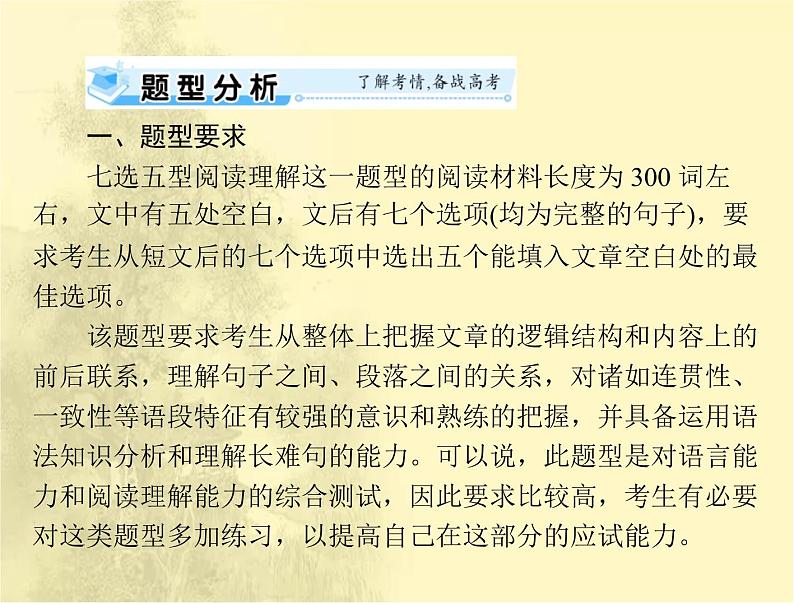 题型分析 了解考情,备战高考

一、题型要求

七选五型阅读理解这一题型的阅读材料长度为 300 词左右，文中有五处空白，文后有七个选项(均为完整的句子)，要求考生从短文后的七个选项中选出五个能填入文章空白处的最佳选项。

该题型要求考生从整体上把握文章的逻辑结构和内容上的前后联系，理解句子之间、段落之间的关系，对诸如连贯性、一致性等语段特征有较强的意识和熟练的把握，并具备运用语法知识分析和理解长难句的能力。可以说，此题型是对语言能力和阅读理解能力的综合测试，因此要求比较高，考生有必要对这类题型多加练习，以提高自己在这部分的应试能力。